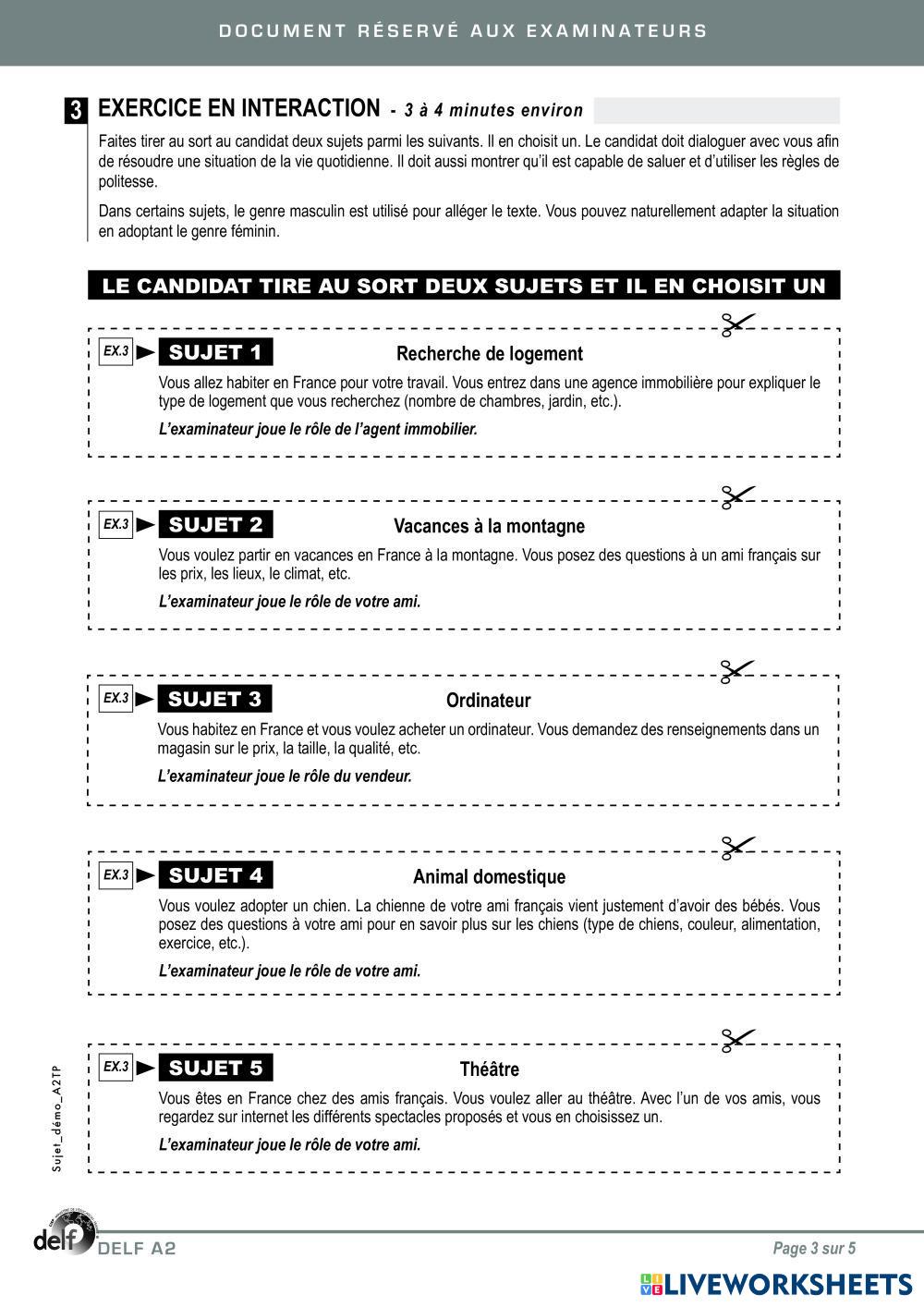 DOCUMENT RÉSERVÉ AUX EXAMINATEURS

3 EXERCICE EN INTERACTION - 3 à 4 minutes environ

Faites tirer au sort au candidat deux sujets parmi les suivants. Il en choisit un. Le candidat doit dialoguer avec vous afin de résoudre une situation de la vie quotidienne. Il doit aussi montrer qu'il est capable de saluer et d'utiliser les règles de politesse.

Dans certains sujets, le genre masculin est utilisé pour alléger le texte. Vous pouvez naturellement adapter la situation en adoptant le genre féminin.

LE CANDIDAT TIRE AU SORT DEUX SUJETS ET IL EN CHOISIT UN

EX.3 SUJET 1 Recherche de logement

Vous allez habiter en France pour votre travail. Vous entrez dans une agence immobilière pour expliquer le type de logement que vous recherchez (nombre de chambres, jardin, etc.).

L'examinateur joue le rôle de l'agent immobilier.

EX.3 SUJET 2 Vacances à la montagne

Vous voulez partir en vacances en France à la montagne. Vous posez des questions à un ami français sur les prix, les lieux, le climat, etc.

L'examinateur joue le rôle de votre ami.

EX.3 SUJET 3 Ordinateur

Vous habitez en France et vous voulez acheter un ordinateur. Vous demandez des renseignements dans un magasin sur le prix, la taille, la qualité, etc.

L'examinateur joue le rôle du vendeur.

EX.3 SUJET 4 Animal domestique

Vous voulez adopter un chien. La chienne de votre ami français vient justement d'avoir des bébés. Vous posez des questions à votre ami pour en savoir plus sur les chiens (type de chiens, couleur, alimentation, exercice, etc.).

L'examinateur joue le rôle de votre ami.

EX.3 SUJET 5 Théâtre

Vous êtes en France chez des amis français. Vous voulez aller au théâtre. Avec l'un de vos amis, vous regardez sur internet les différents spectacles proposés et vous en choisissez un.

L'examinateur joue le rôle de votre ami.

Sujet_démo_A2TP

delf DELF A2 Page 3 sur 5

LIVEWORKSHEETS